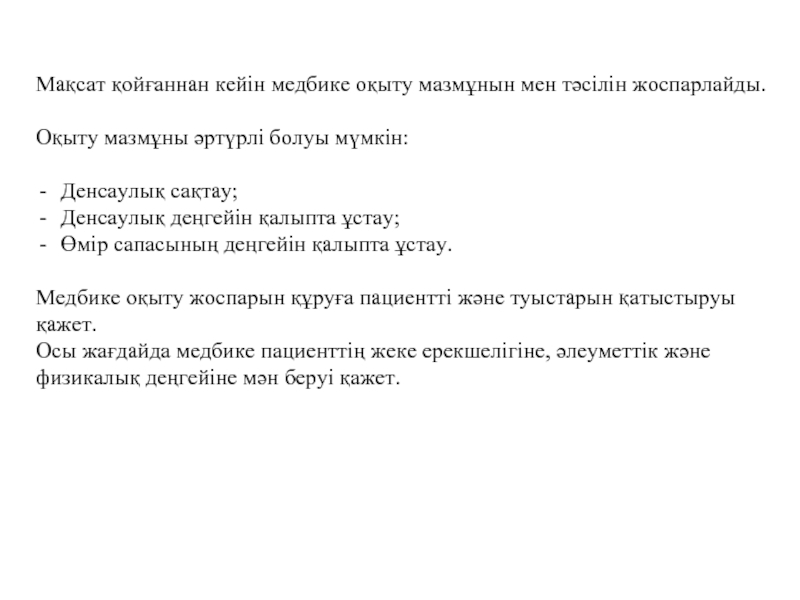 Мақсат қойғаннан кейін медбике оқыту мазмұнын мен тәсілін жоспарлайды.

Оқыту мазмұны әртүрлі болуы мүмкін:

- Денсаулық сақтау;
- Денсаулық деңгейін қалыпта ұстау;
- Өмір сапасының деңгейін қалыпта ұстау.

Медбике оқыту жоспарын құруға пациентті және туыстарын қатыстыруы қажет.
Осы жағдайда медбике пациенттің жеке ерекшелігіне, әлеуметтік және физикалық деңгейіне мән беруі қажет.